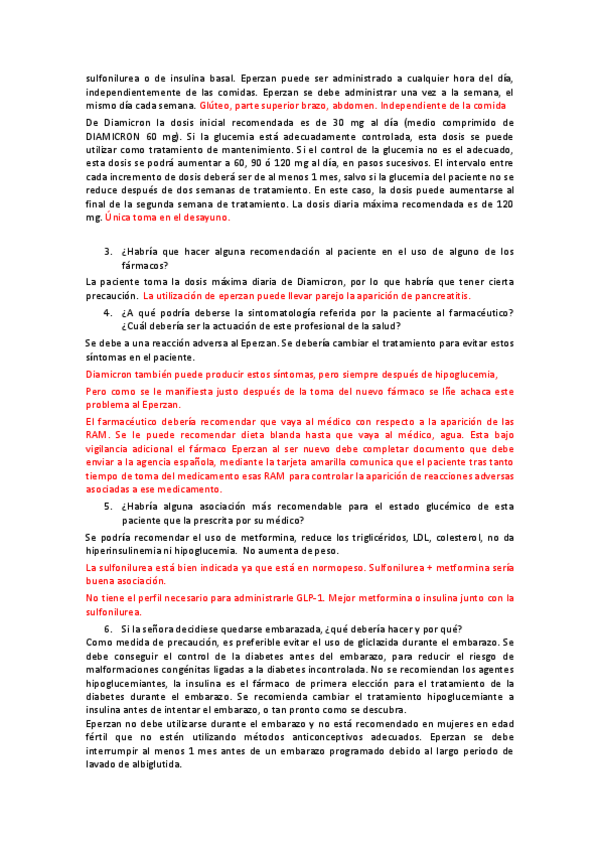 sulfonilurea o de insulina basal. Eperzan puede ser administrado a cualquier hora del día, independientemente de las comidas. Eperzan se debe administrar una vez a la semana, el mismo día cada semana. Glúteo, parte superior brazo, abdomen. Independiente de la comida

De Diamicron la dosis inicial recomendada es de 30 mg al día (medio comprimido de DIAMICRON 60 mg). Si la glucemia está adecuadamente controlada, esta dosis se puede utilizar como tratamiento de mantenimiento. Si el control de la glucemia no es el adecuado, esta dosis se podrá aumentar a 60, 90 ó 120 mg al día, en pasos sucesivos. El intervalo entre cada incremento de dosis deberá ser de al menos 1 mes, salvo si la glucemia del paciente no se reduce después de dos semanas de tratamiento. En este caso, la dosis puede aumentarse al final de la segunda semana de tratamiento. La dosis diaria máxima recomendada es de 120 mg. Única toma en el desayuno.

3. ¿Habría que hacer alguna recomendación al paciente en el uso de alguno de los fármacos?

La paciente toma la dosis máxima diaria de Diamicron, por lo que habría que tener cierta precaución. La utilización de eperzan puede llevar parejo la aparición de pancreatitis.

4. ¿A qué podría deberse la sintomatología referida por la paciente al farmacéutico? ¿Cuál debería ser la actuación de este profesional de la salud?

Se debe a una reacción adversa al Eperzan. Se debería cambiar el tratamiento para evitar estos síntomas en el paciente.

Diamicron también puede producir estos síntomas, pero siempre después de hipoglucemia,

Pero como se le manifiesta justo después de la toma del nuevo fármaco se lñe achaca este problema al Eperzan.

El farmacéutico debería recomendar que vaya al médico con respecto a la aparición de las RAM. Se le puede recomendar dieta blanda hasta que vaya al médico, agua. Esta bajo vigilancia adicional el fármaco Eperzan al ser nuevo debe completar documento que debe enviar a la agencia española, mediante la tarjeta amarilla comunica que el paciente tras tanto tiempo de toma del medicamento esas RAM para controlar la aparición de reacciones adversas asociadas a ese medicamento.

5. ¿Habría alguna asociación más recomendable para el estado glucémico de esta paciente que la prescrita por su médico?

Se podría recomendar el uso de metformina, reduce los triglicéridos, LDL, colesterol, no da hiperinsulinemia ni hipoglucemia. No aumenta de peso.

La sulfonilurea está bien indicada ya que está en normopeso. Sulfonilurea + metformina sería buena asociación.

No tiene el perfil necesario para administrarle GLP-1. Mejor metformina o insulina junto con la sulfonilurea.

6. Si la señora decidiese quedarse embarazada, ¿qué debería hacer y por qué?

Como medida de precaución, es preferible evitar el uso de gliclazida durante el embarazo. Se debe conseguir el control de la diabetes antes del embarazo, para reducir el riesgo de malformaciones congénitas ligadas a la diabetes incontrolada. No se recomiendan los agentes hipoglucemiantes, la insulina es el fármaco de primera elección para el tratamiento de la diabetes durante el embarazo. Se recomienda cambiar el tratamiento hipoglucemiante a insulina antes de intentar el embarazo, o tan pronto como se descubra.

Eperzan no debe utilizarse durante el embarazo y no está recomendado en mujeres en edad fértil que no estén utilizando métodos anticonceptivos adecuados. Eperzan se debe interrumpir al menos 1 mes antes de un embarazo programado debido al largo periodo de lavado de albiglutida.